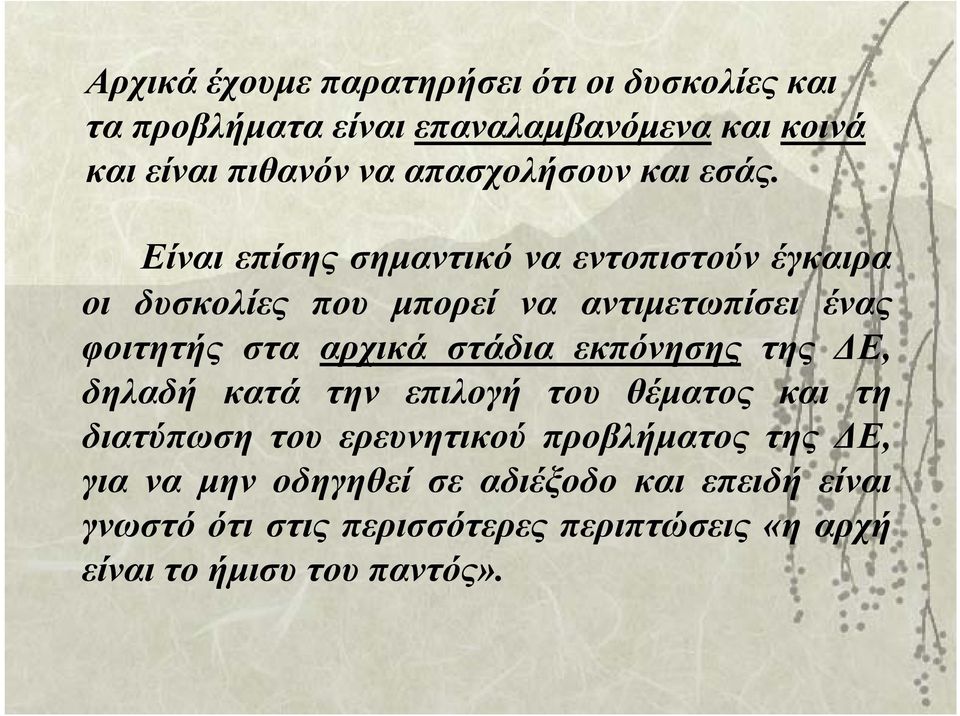 Αρχικά έχουμε παρατηρήσει ότι οι δυσκολίες και τα προβλήματα είναι επαναλαμβανόμενα και κοινά και είναι πιθανόν να απασχολήσουν και εσάς.

Είναι επίσης σημαντικό να εντοπιστούν έγκαιρα οι δυσκολίες που μπορεί να αντιμετωπίσει ένας φοιτητής στα αρχικά στάδια εκπόνησης της ΔΕ, δηλαδή κατά την επιλογή του θέματος και τη διατύπωση του ερευνητικού προβλήματος της ΔΕ, για να μην οδηγηθεί σε αδιέξοδο και επειδή είναι γνωστό ότι στις περισσότερες περιπτώσεις «η αρχή είναι το ήμισυ του παντός».